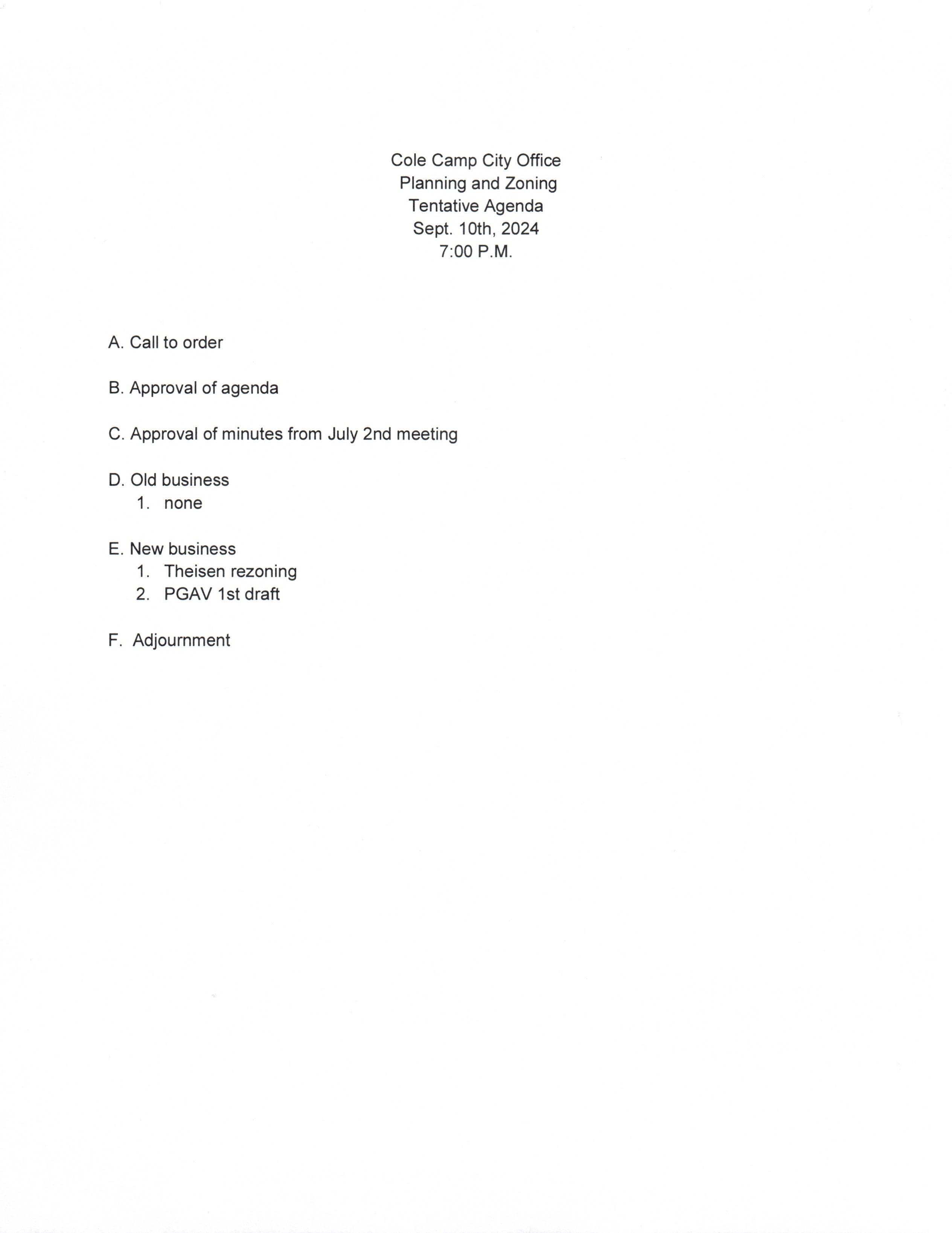 Cole Camp City Office
Planning and Zoning
Tentative Agenda
Sept. 10th, 2024
7:00 P.M.

A. Call to order

B. Approval of agenda

C. Approval of minutes from July 2nd meeting

D. Old business
1. none

E. New business
1. Theisen rezoning
2. PGAV 1st draft

F. Adjournment